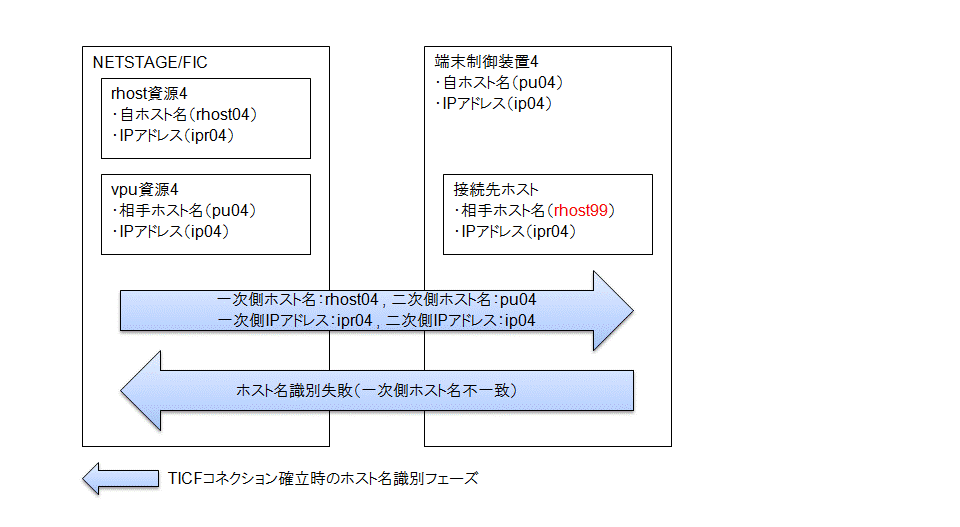 NETSTAGE/FIC

rhost資源4
・自ホスト名(rhost04)
・IPアドレス(ipr04)

vpu資源4
・相手ホスト名(pu04)
・IPアドレス(ip04)

端末制御装置4
・自ホスト名(pu04)
・IPアドレス(ip04)

接続先ホスト
・相手ホスト名(rhost99)
・IPアドレス(ipr04)

一次側ホスト名:rhost04 , 二次側ホスト名:pu04
一次側IPアドレス:ipr04 , 二次側IPアドレス:ip04

ホスト名識別失敗(一次側ホスト名不一致)

TICFコネクション確立時のホスト名識別フェーズ